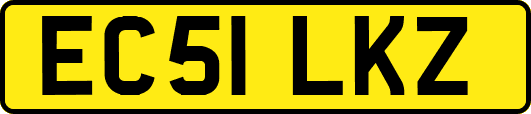 EC51 LKZ